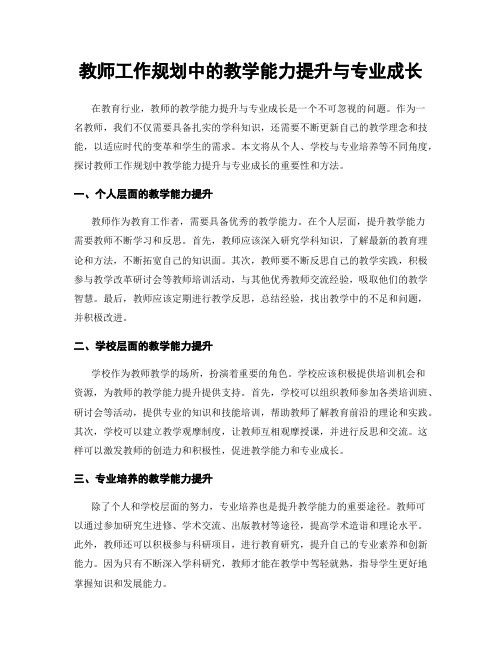 教师工作规划中的教学能力提升与专业成长

在教育行业，教师的教学能力提升与专业成长是一个不可忽视的问题。作为一名教师，我们不仅需要具备扎实的学科知识，还需要不断更新自己的教学理念和技能，以适应时代的变革和学生的需求。本文将从个人、学校与专业培养等不同角度，探讨教师工作规划中教学能力提升与专业成长的重要性和方法。

一、个人层面的教学能力提升

教师作为教育工作者，需要具备优秀的教学能力。在个人层面，提升教学能力需要教师不断学习和反思。首先，教师应该深入研究学科知识，了解最新的教育理论和方法，不断拓宽自己的知识面。其次，教师要不断反思自己的教学实践，积极参与教学改革研讨会等教师培训活动，与其他优秀教师交流经验，吸取他们的教学智慧。最后，教师应该定期进行教学反思，总结经验，找出教学中的不足和问题，并积极改进。

二、学校层面的教学能力提升

学校作为教师教学的场所，扮演着重要的角色。学校应该积极提供培训机会和资源，为教师的教学能力提升提供支持。首先，学校可以组织教师参加各类培训班、研讨会等活动，提供专业的知识和技能培训，帮助教师了解教育前沿的理论和实践。其次，学校可以建立教学观摩制度，让教师互相观摩授课，并进行反思和交流。这样可以激发教师的创造力和积极性，促进教学能力和专业成长。

三、专业培养的教学能力提升

除了个人和学校层面的努力，专业培养也是提升教学能力的重要途径。教师可以通过参加研究生进修、学术交流、出版教材等途径，提高学术造诣和理论水平。此外，教师还可以积极参与科研项目，进行教育研究，提升自己的专业素养和创新能力。因为只有不断深入学科研究，教师才能在教学中驾轻就熟，指导学生更好地掌握知识和发展能力。